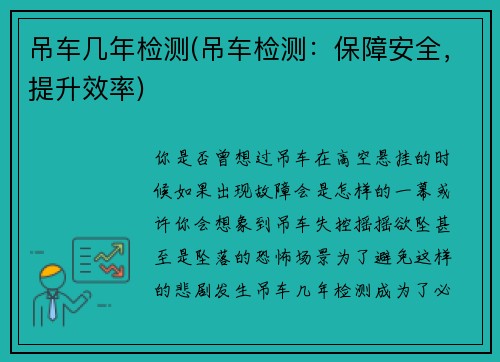 吊车几年检测(吊车检测：保障安全，提升效率)

你是否曾想过吊车在高空悬挂的时候如果出现故障会是怎样的一幕或许你会想象到吊车失控摇摇欲坠甚至是坠落的恐怖场景为了避免这样的悲剧发生吊车几年检测成为了必